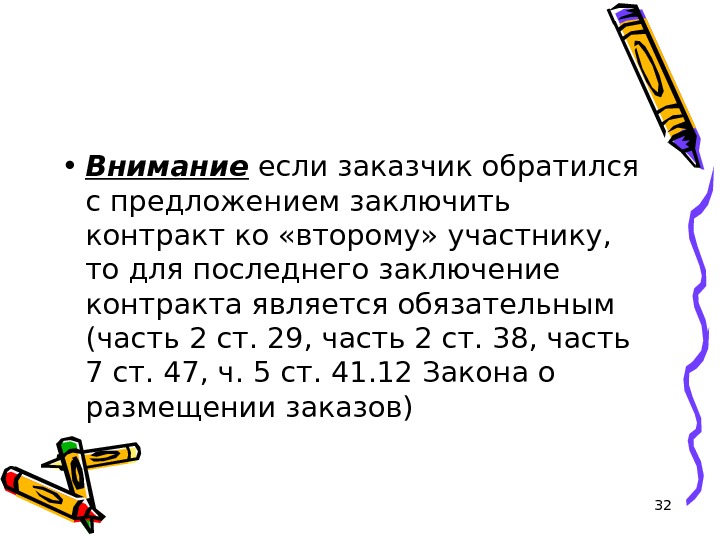 • Внимание если заказчик обратился с предложением заключить контракт ко «второму» участнику, то для последнего заключение контракта является обязательным (часть 2 ст. 29, часть 2 ст. 38, часть 7 ст. 47, ч. 5 ст. 41.12 Закона о размещении заказов)

32